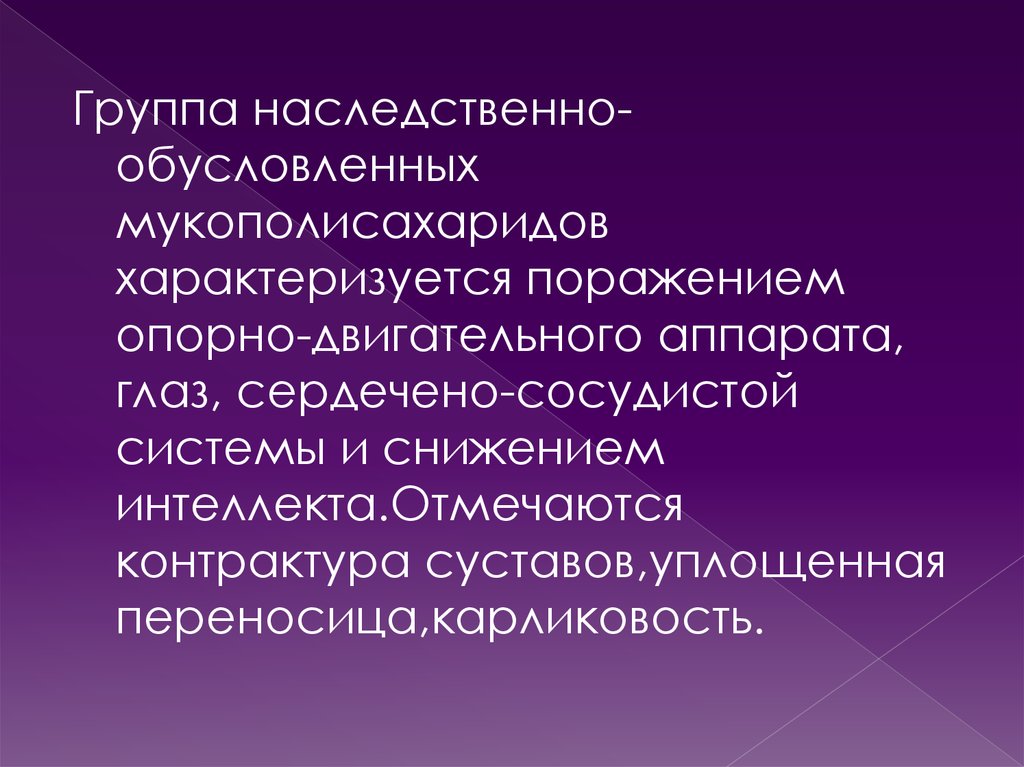 Группа наследственно-обусловленных мукополисахаридов характеризуется поражением опорно-двигательного аппарата, глаз, сердечено-сосудистой системы и снижением интеллекта.Отмечаются контрактура суставов,уплощенная переносица,карликовость.